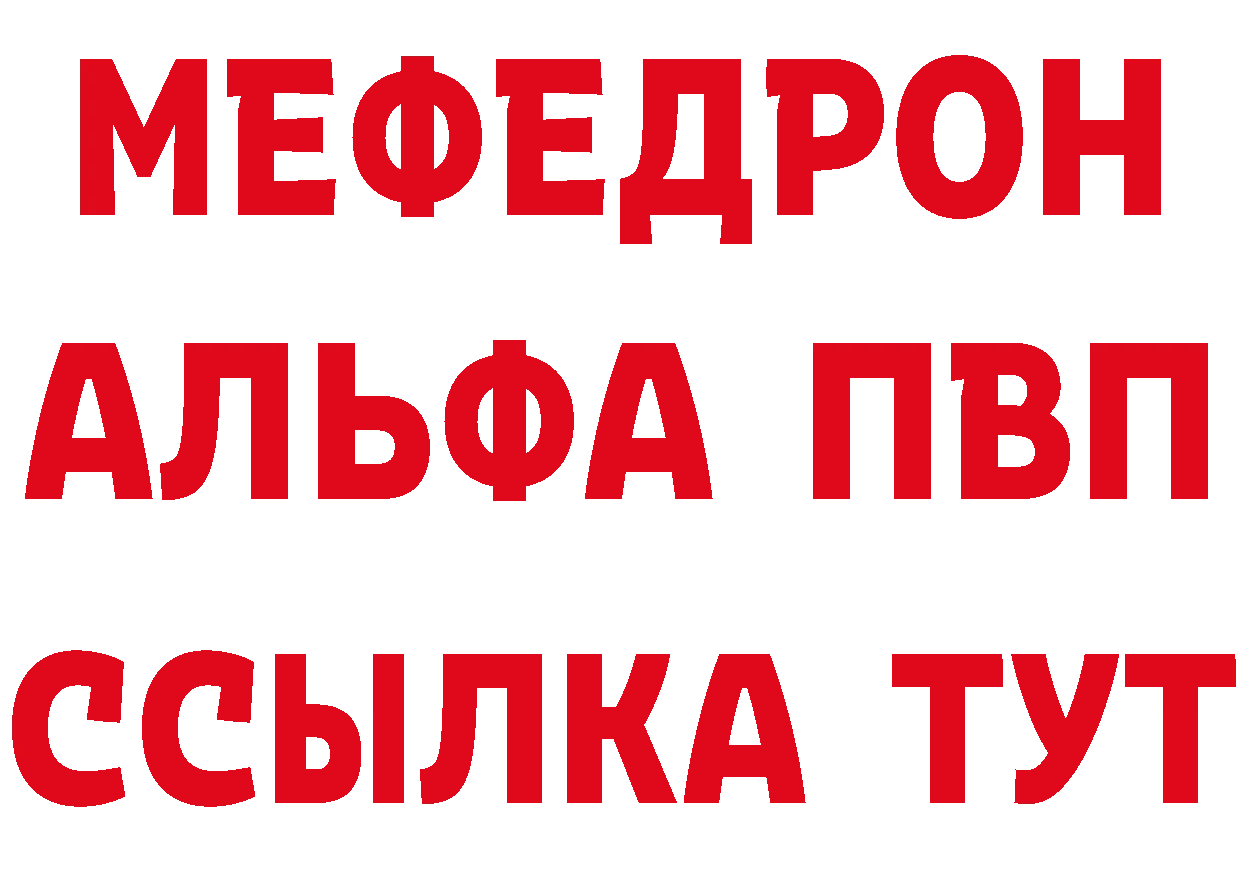 МЕФЕДРОН
АЛЬФА ПВП
ССЫЛКА ТУТ